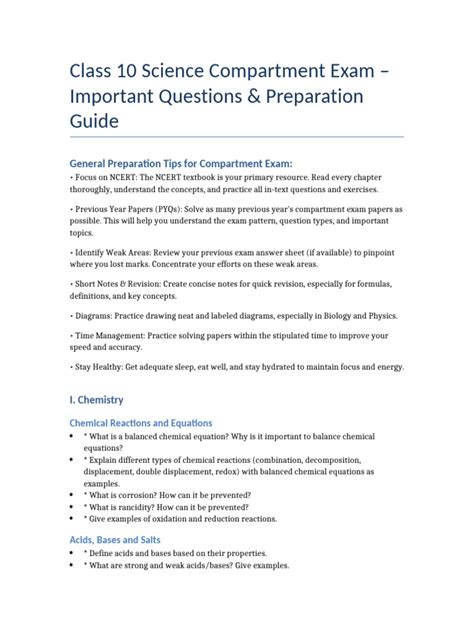 Class 10 Science Compartment Exam – Important Questions & Preparation Guide

General Preparation Tips for Compartment Exam:
• Focus on NCERT: The NCERT textbook is your primary resource. Read every chapter thoroughly, understand the concepts, and practice all in-text questions and exercises.

• Previous Year Papers (PYQs): Solve as many previous year's compartment exam papers as possible. This will help you understand the exam pattern, question types, and important topics.

• Identify Weak Areas: Review your previous exam answer sheet (if available) to pinpoint where you lost marks. Concentrate your efforts on these weak areas.

• Short Notes & Revision: Create concise notes for quick revision, especially for formulas, definitions, and key concepts.

• Diagrams: Practice drawing neat and labeled diagrams, especially in Biology and Physics.

• Time Management: Practice solving papers within the stipulated time to improve your speed and accuracy.

• Stay Healthy: Get adequate sleep, eat well, and stay hydrated to maintain focus and energy.

I. Chemistry

Chemical Reactions and Equations
• * What is a balanced chemical equation? Why is it important to balance chemical equations?
• * Explain different types of chemical reactions (combination, decomposition, displacement, double displacement, redox) with balanced chemical equations as examples.
• * What is corrosion? How can it be prevented?
• * What is rancidity? How can it be prevented?
• * Give examples of oxidation and reduction reactions.

Acids, Bases and Salts
• * Define acids and bases based on their properties.
• * What are strong and weak acids/bases? Give examples.